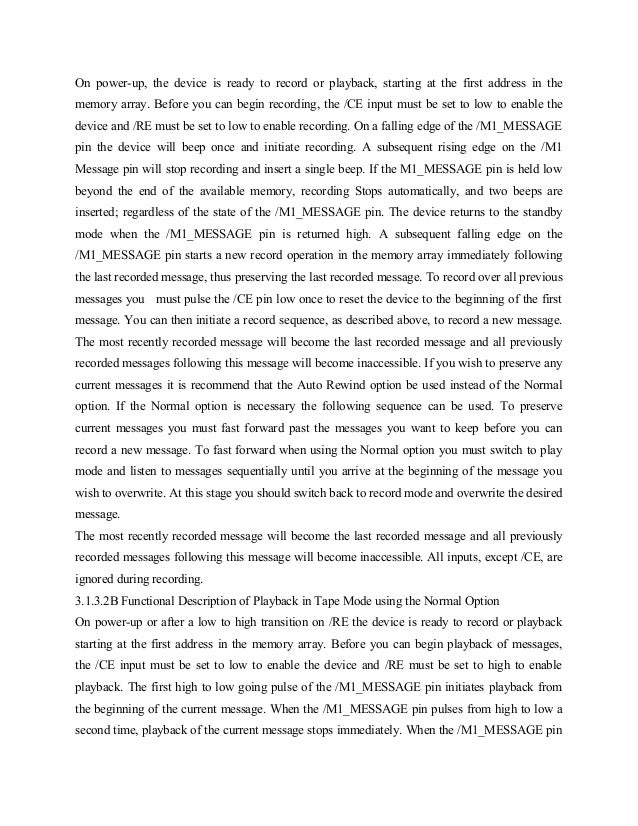 On power-up, the device is ready to record or playback, starting at the first address in the memory array. Before you can begin recording, the /CE input must be set to low to enable the device and /RE must be set to low to enable recording. On a falling edge of the /M1_MESSAGE pin the device will beep once and initiate recording. A subsequent rising edge on the /M1 Message pin will stop recording and insert a single beep. If the M1_MESSAGE pin is held low beyond the end of the available memory, recording Stops automatically, and two beeps are inserted; regardless of the state of the /M1_MESSAGE pin. The device returns to the standby mode when the /M1_MESSAGE pin is returned high. A subsequent falling edge on the /M1_MESSAGE pin starts a new record operation in the memory array immediately following the last recorded message, thus preserving the last recorded message. To record over all previous messages you must pulse the /CE pin low once to reset the device to the beginning of the first message. You can then initiate a record sequence, as described above, to record a new message. The most recently recorded message will become the last recorded message and all previously recorded messages following this message will become inaccessible. If you wish to preserve any current messages it is recommend that the Auto Rewind option be used instead of the Normal option. If the Normal option is necessary the following sequence can be used. To preserve current messages you must fast forward past the messages you want to keep before you can record a new message. To fast forward when using the Normal option you must switch to play mode and listen to messages sequentially until you arrive at the beginning of the message you wish to overwrite. At this stage you should switch back to record mode and overwrite the desired message.
The most recently recorded message will become the last recorded message and all previously recorded messages following this message will become inaccessible. All inputs, except /CE, are ignored during recording.
3.1.3.2B Functional Description of Playback in Tape Mode using the Normal Option
On power-up or after a low to high transition on /RE the device is ready to record or playback starting at the first address in the memory array. Before you can begin playback of messages, the /CE input must be set to low to enable the device and /RE must be set to high to enable playback. The first high to low going pulse of the /M1_MESSAGE pin initiates playback from the beginning of the current message. When the /M1_MESSAGE pin pulses from high to low a second time, playback of the current message stops immediately. When the /M1_MESSAGE pin